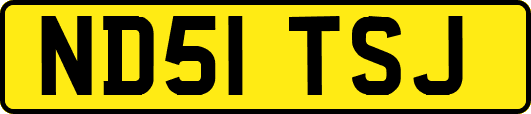 ND51 TSJ